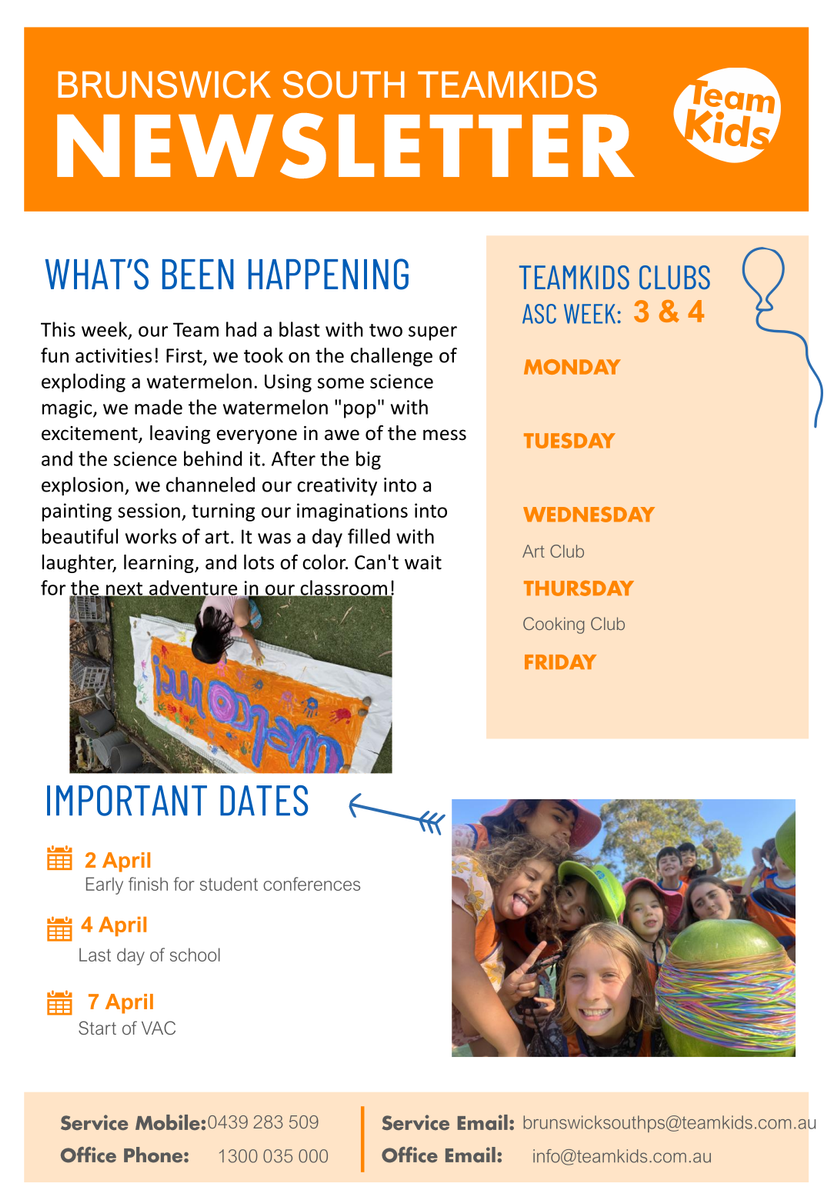 BRUNSWICK SOUTH TEAMKIDS
NEWSLETTER

Team Kids

WHAT'S BEEN HAPPENING

This week, our Team had a blast with two super fun activities! First, we took on the challenge of exploding a watermelon. Using some science magic, we made the watermelon "pop" with excitement, leaving everyone in awe of the mess and the science behind it. After the big explosion, we channeled our creativity into a painting session, turning our imaginations into beautiful works of art. It was a day filled with laughter, learning, and lots of color. Can't wait for the next adventure in our classroom!

TEAMKIDS CLUBS
ASC WEEK: 3 & 4

MONDAY

TUESDAY

WEDNESDAY
Art Club

THURSDAY
Cooking Club

FRIDAY

IMPORTANT DATES

2 April
Early finish for student conferences

4 April
Last day of school

7 April
Start of VAC

Service Mobile: 0439 283 509
Office Phone: 1300 035 000
Service Email: brunswicksouthps@teamkids.com.au
Office Email: info@teamkids.com.au